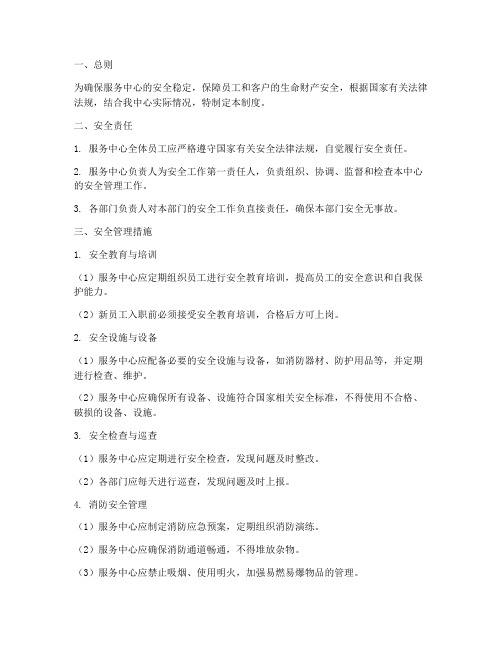 一、总则

为确保服务中心的安全稳定，保障员工和客户的生命财产安全，根据国家有关法律法规，结合我中心实际情况，特制定本制度。

二、安全责任

1. 服务中心全体员工应严格遵守国家有关安全法律法规，自觉履行安全责任。

2. 服务中心负责人为安全工作第一责任人，负责组织、协调、监督和检查本中心的安全管理工作。

3. 各部门负责人对本部门的安全工作负直接责任，确保本部门安全无事故。

三、安全管理措施

1. 安全教育与培训

（1）服务中心应定期组织员工进行安全教育培训，提高员工的安全意识和自我保护能力。

（2）新员工入职前必须接受安全教育培训，合格后方可上岗。

2. 安全设施与设备

（1）服务中心应配备必要的安全设施与设备，如消防器材、防护用品等，并定期进行检查、维护。

（2）服务中心应确保所有设备、设施符合国家相关安全标准，不得使用不合格、破损的设备、设施。

3. 安全检查与巡查

（1）服务中心应定期进行安全检查，发现问题及时整改。

（2）各部门应每天进行巡查，发现问题及时上报。

4. 消防安全管理

（1）服务中心应制定消防应急预案，定期组织消防演练。

（2）服务中心应确保消防通道畅通，不得堆放杂物。

（3）服务中心应禁止吸烟、使用明火，加强易燃易爆物品的管理。